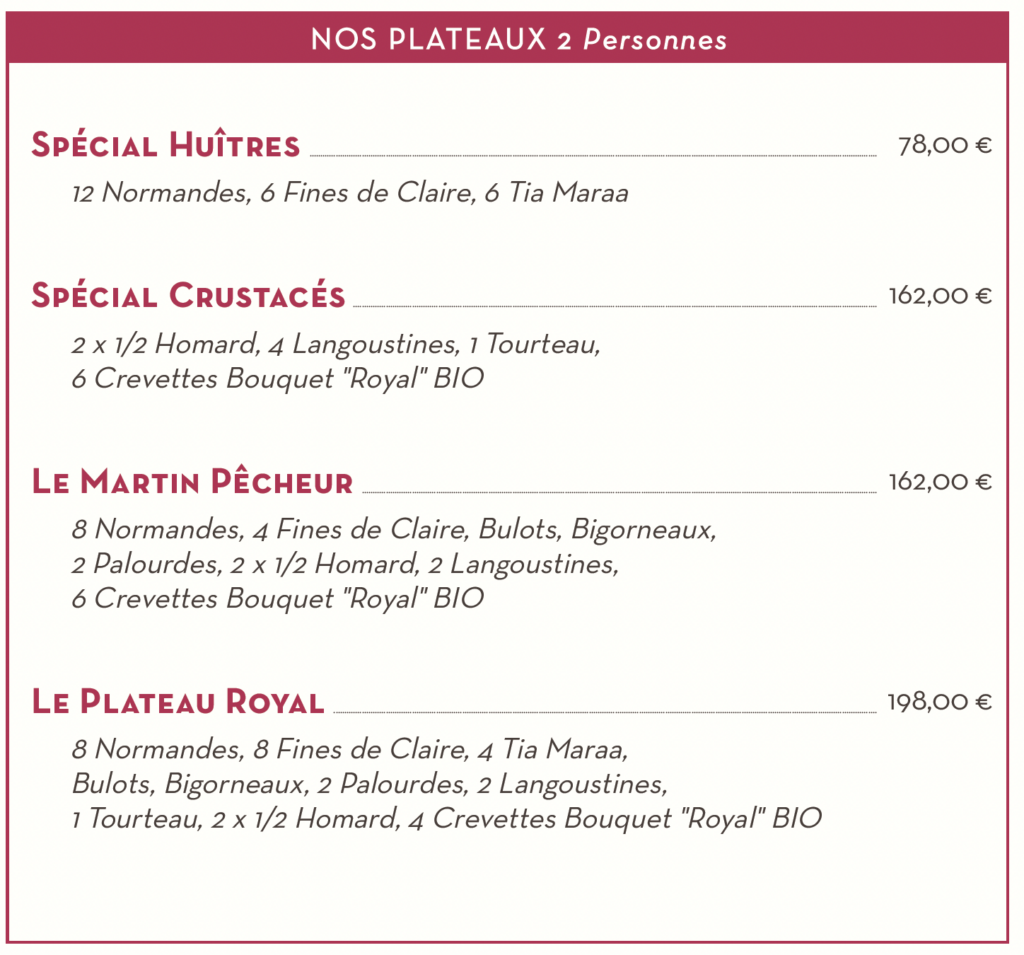 NOS PLATEAUX 2 Personnes

Spécial Huîtres 78,00 €

12 Normandes, 6 Fines de Claire, 6 Tia Maraa

Spécial Crustacés 162,00 €

2 x 1/2 Homard, 4 Langoustines, 1 Tourteau, 6 Crevettes Bouquet "Royal" BIO

Le Martin Pêcheur 162,00 €

8 Normandes, 4 Fines de Claire, Bulots, Bigorneaux, 2 Palourdes, 2 x 1/2 Homard, 2 Langoustines, 6 Crevettes Bouquet "Royal" BIO

Le Plateau Royal 198,00 €

8 Normandes, 8 Fines de Claire, 4 Tia Maraa, Bulots, Bigorneaux, 2 Palourdes, 2 Langoustines, 1 Tourteau, 2 x 1/2 Homard, 4 Crevettes Bouquet "Royal" BIO